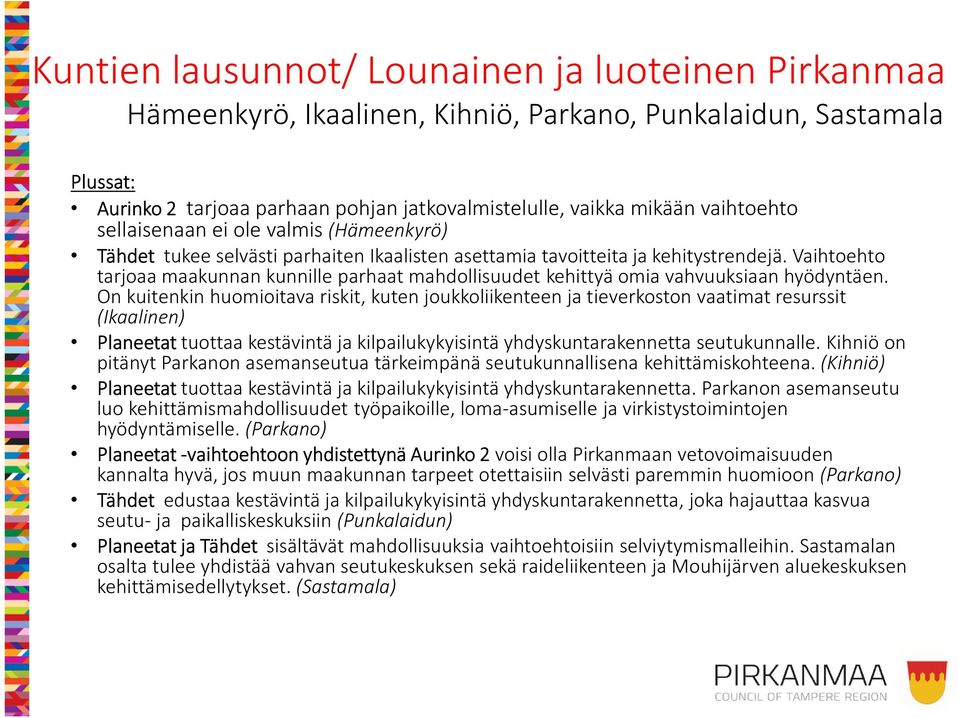 Kuntien lausunnot/ Lounainen ja luoteinen Pirkanmaa
Hämeenkyrö, Ikaalinen, Kihniö, Parkano, Punkalaidun, Sastamala

Plussat:
• Aurinko 2 tarjoaa parhaan pohjan jatkovalmistelulle, vaikka mikään vaihtoehto sellaisenaan ei ole valmis (Hämeenkyrö)
• Tähdet tukee selvästi parhaiten Ikaalisten asettamia tavoitteita ja kehitystrendejä. Vaihtoehto tarjoaa maakunnan kunnille parhaat mahdollisuudet kehittyä omia vahvuuksiaan hyödyntäen. On kuitenkin huomioitava riskit, kuten joukkoliikenteen ja tieverkoston vaatimat resurssit (Ikaalinen)
• Planeetat tuottaa kestävintä ja kilpailukykyisintä yhdyskuntarakennetta seutukunnalle. Kihniö on pitänyt Parkanon asemanseutua tärkeimpänä seutukunnallisena kehittämiskohteena. (Kihniö)
• Planeetat tuottaa kestävintä ja kilpailukykyisintä yhdyskuntarakennetta. Parkanon asemanseutu luo kehittämismahdollisuudet työpaikoille, loma-asumiselle ja virkistystoimintojen hyödyntämiselle. (Parkano)
• Planeetat -vaihtoehtoon yhdistettynä Aurinko 2 voisi olla Pirkanmaan vetovoimaisuuden kannalta hyvä, jos muun maakunnan tarpeet otettaisiin selvästi paremmin huomioon (Parkano)
• Tähdet edustaa kestävintä ja kilpailukykyisintä yhdyskuntarakennetta, joka hajauttaa kasvua seutu- ja paikalliskeskuksiin (Punkalaidun)
• Planeetat ja Tähdet sisältävät mahdollisuuksia vaihtoehtoisiin selviytymismalleihin. Sastamalan osalta tulee yhdistää vahvan seutukeskuksen sekä raideliikenteen ja Mouhijärven aluekeskuksen kehittämisedellytykset. (Sastamala)

PIRKANMAA
COUNCIL OF TAMPERE REGION